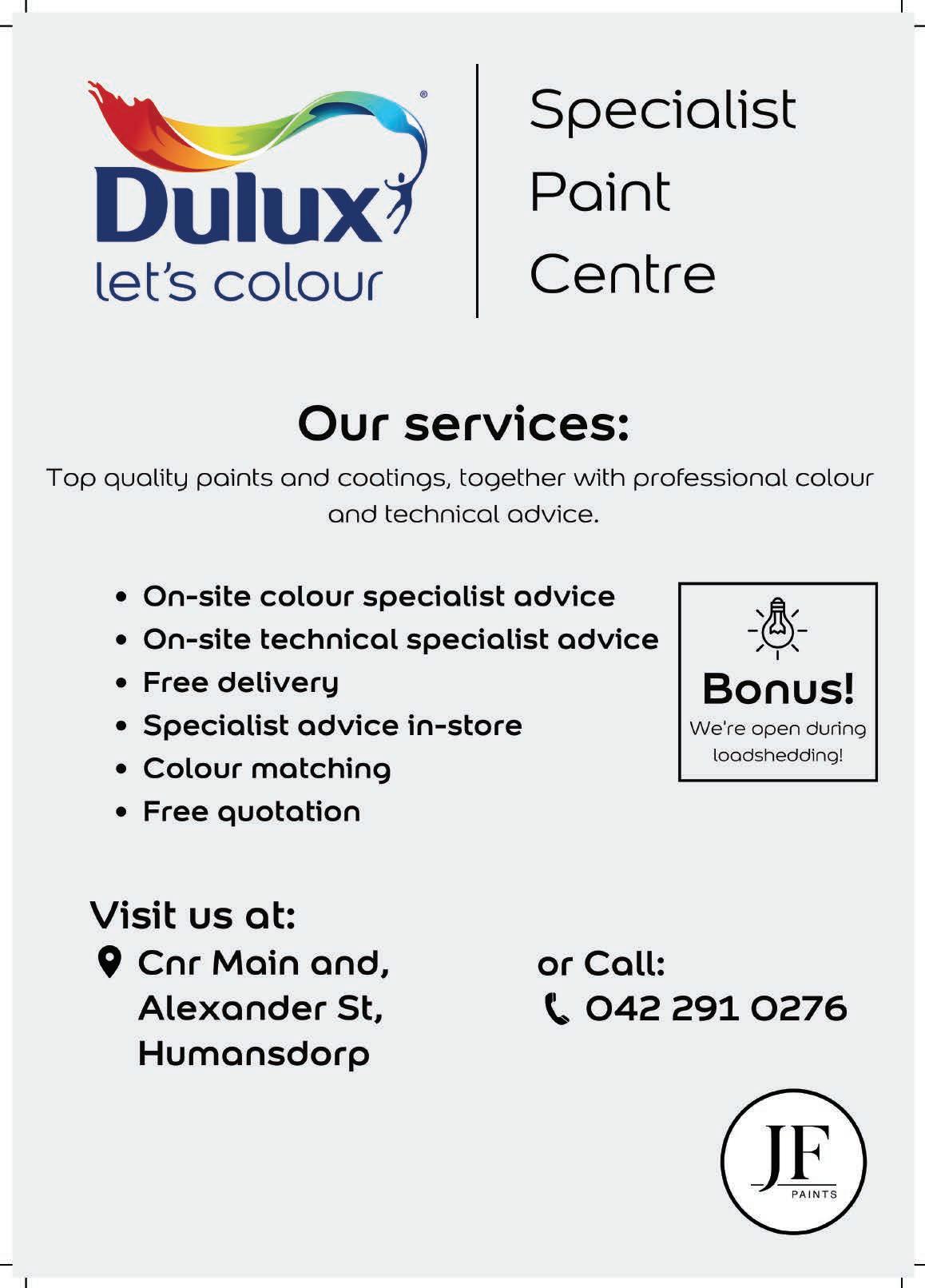 Dulux®
let's colour

Specialist
Paint
Centre

Our services:

Top quality paints and coatings, together with professional colour and technical advice.

• On-site colour specialist advice
• On-site technical specialist advice
• Free delivery
• Specialist advice in-store
• Colour matching
• Free quotation

Bonus!
We're open during loadshedding!

Visit us at:
Cnr Main and,
Alexander St,
Humansdorp

or Call:
042 291 0276

JF
PAINTS